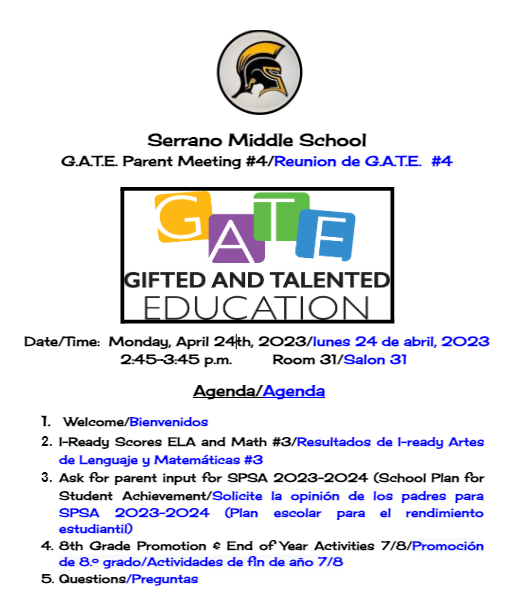 Serrano Middle School

G.A.T.E. Parent Meeting #4/Reunion de G.A.T.E. #4

GATE

GIFTED AND TALENTED EDUCATION

Date/Time: Monday, April 24th, 2023/lunes 24 de abril, 2023
2:45-3:45 p.m. Room 31/Salon 31

Agenda/Agenda

1. Welcome/Bienvenidos
2. I-Ready Scores ELA and Math #3/Resultados de I-ready Artes de Lenguaje y Matemáticas #3
3. Ask for parent input for SPSA 2023-2024 (School Plan for Student Achievement/Solicite la opinión de los padres para SPSA 2023-2024 (Plan escolar para el rendimiento estudiantil)
4. 8th Grade Promotion & End of Year Activities 7/8/Promoción de 8.º grado/Actividades de fin de año 7/8
5. Questions/Preguntas